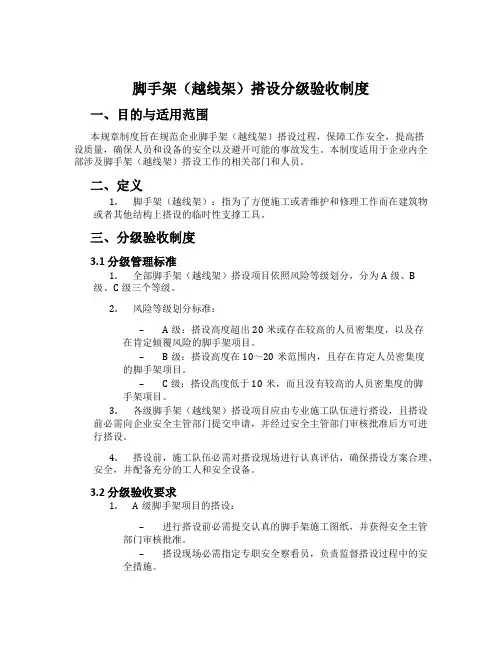 脚手架（越线架）搭设分级验收制度

一、目的与适用范围

本规章制度旨在规范企业脚手架（越线架）搭设过程，保障工作安全，提高搭设质量，确保人员和设备的安全以及避开可能的事故发生。本制度适用于企业内全部涉及脚手架（越线架）搭设工作的相关部门和人员。

二、定义

1. 脚手架（越线架）：指为了方便施工或者维护和修理工作而在建筑物或者其他结构上搭设的临时性支撑工具。

三、分级验收制度

3.1 分级管理标准

1. 全部脚手架（越线架）搭设项目依照风险等级划分，分为 A 级、B 级、C 级三个等级。

2. 风险等级划分标准：

– A 级：搭设高度超出 20 米或存在较高的人员密集度，以及存在肯定倾覆风险的脚手架项目。

– B 级：搭设高度在 10～20 米范围内，且存在肯定人员密集度的脚手架项目。

– C 级：搭设高度低于 10 米，而且没有较高的人员密集度的脚手架项目。

3. 各级脚手架（越线架）搭设项目应由专业施工队伍进行搭设，且搭设前必需向企业安全主管部门提交申请，并经过安全主管部门审核批准后方可进行搭设。

4. 搭设前，施工队伍必需对搭设现场进行认真评估，确保搭设方案合理、安全，并配备充分的工人和安全设备。

3.2 分级验收要求

1. A 级脚手架项目的搭设：

– 进行搭设前必需提交认真的脚手架施工图纸，并获得安全主管部门审核批准。

– 搭设现场必需指定专职安全察看员，负责监督搭设过程中的安全措施。